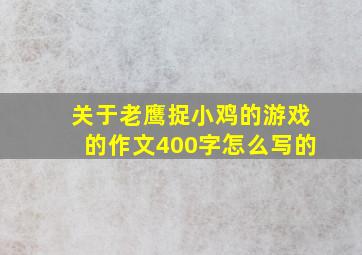 关于老鹰捉小鸡的游戏的作文400字怎么写的